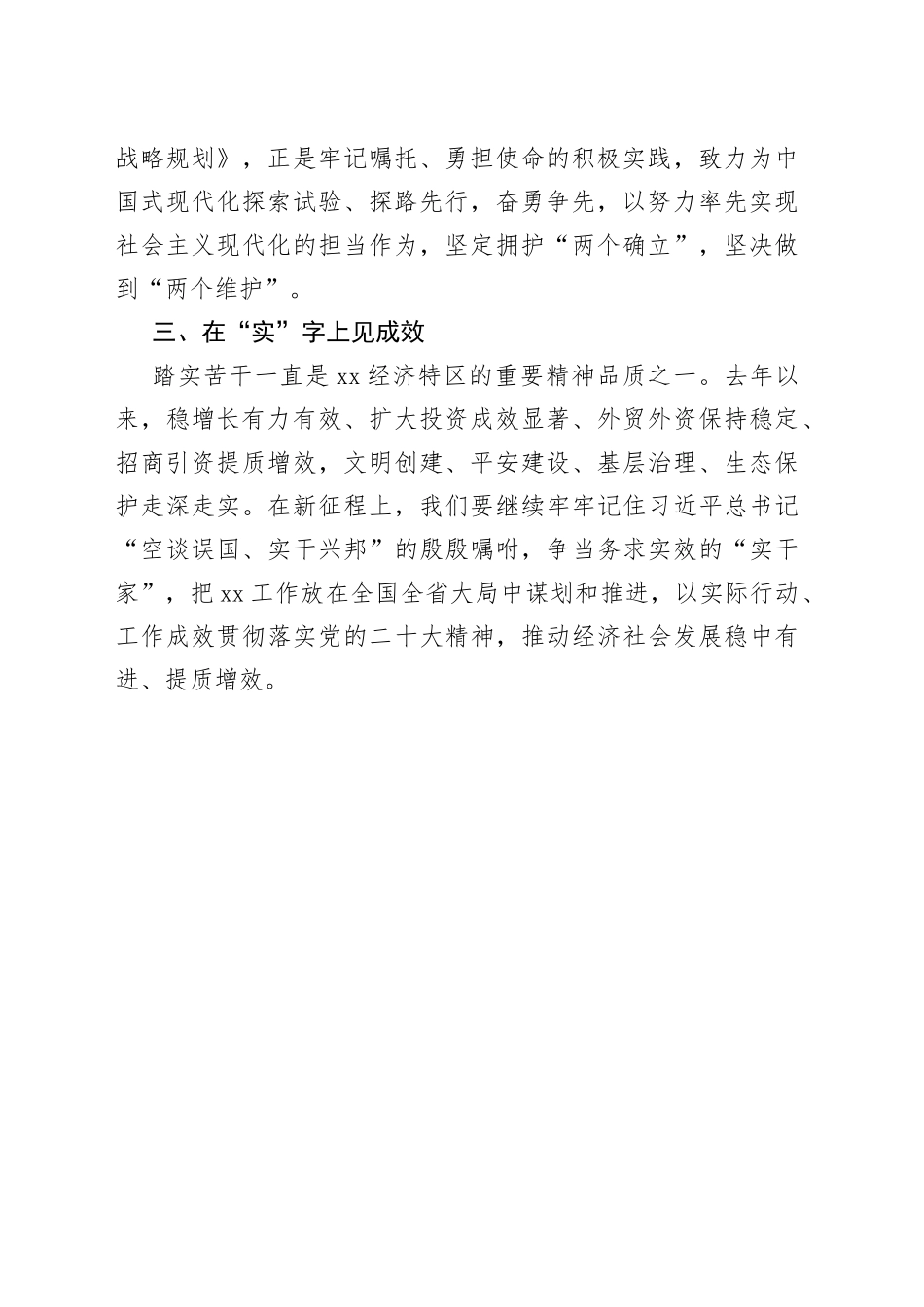 战略规划》，正是牢记嘱托、勇担使命的积极实践，致力为中国式现代化探索试验、探路先行，奋勇争先，以努力率先实现社会主义现代化的担当作为，坚定拥护“两个确立”，坚决做到“两个维护”。

三、在“实”字上见成效

踏实苦干一直是xx经济特区的重要精神品质之一。去年以来，稳增长有力有效、扩大投资成效显著、外贸外资保持稳定、招商引资提质增效，文明创建、平安建设、基层治理、生态保护走深走实。在新征程上，我们要继续牢牢记住习近平总书记“空谈误国、实干兴邦”的殷殷嘱咐，争当务求实效的“实干家”，把xx工作放在全国全省大局中谋划和推进，以实际行动、工作成效贯彻落实党的二十大精神，推动经济社会发展稳中有进、提质增效。